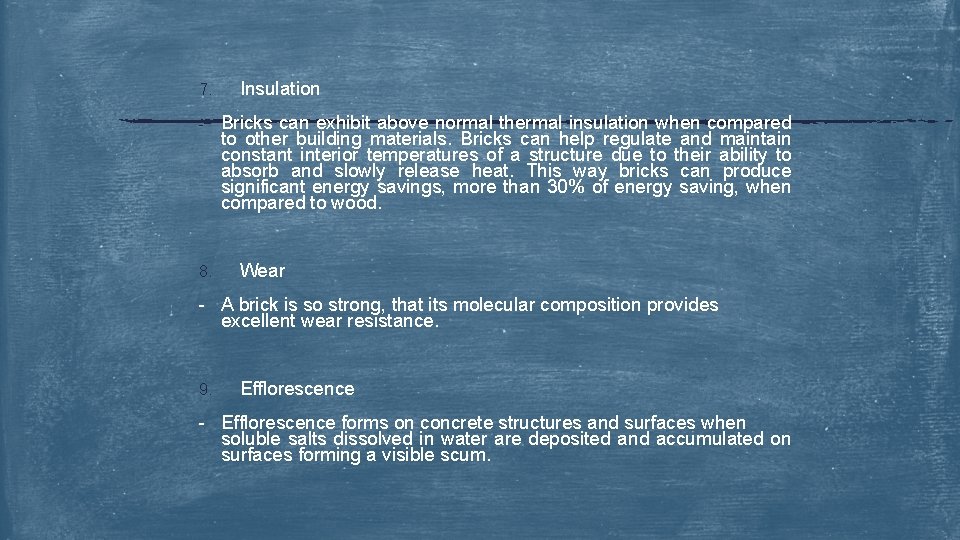 7. Insulation

- Bricks can exhibit above normal thermal insulation when compared to other building materials. Bricks can help regulate and maintain constant interior temperatures of a structure due to their ability to absorb and slowly release heat. This way bricks can produce significant energy savings, more than 30% of energy saving, when compared to wood.

8. Wear

- A brick is so strong, that its molecular composition provides excellent wear resistance.

9. Efflorescence

- Efflorescence forms on concrete structures and surfaces when soluble salts dissolved in water are deposited and accumulated on surfaces forming a visible scum.